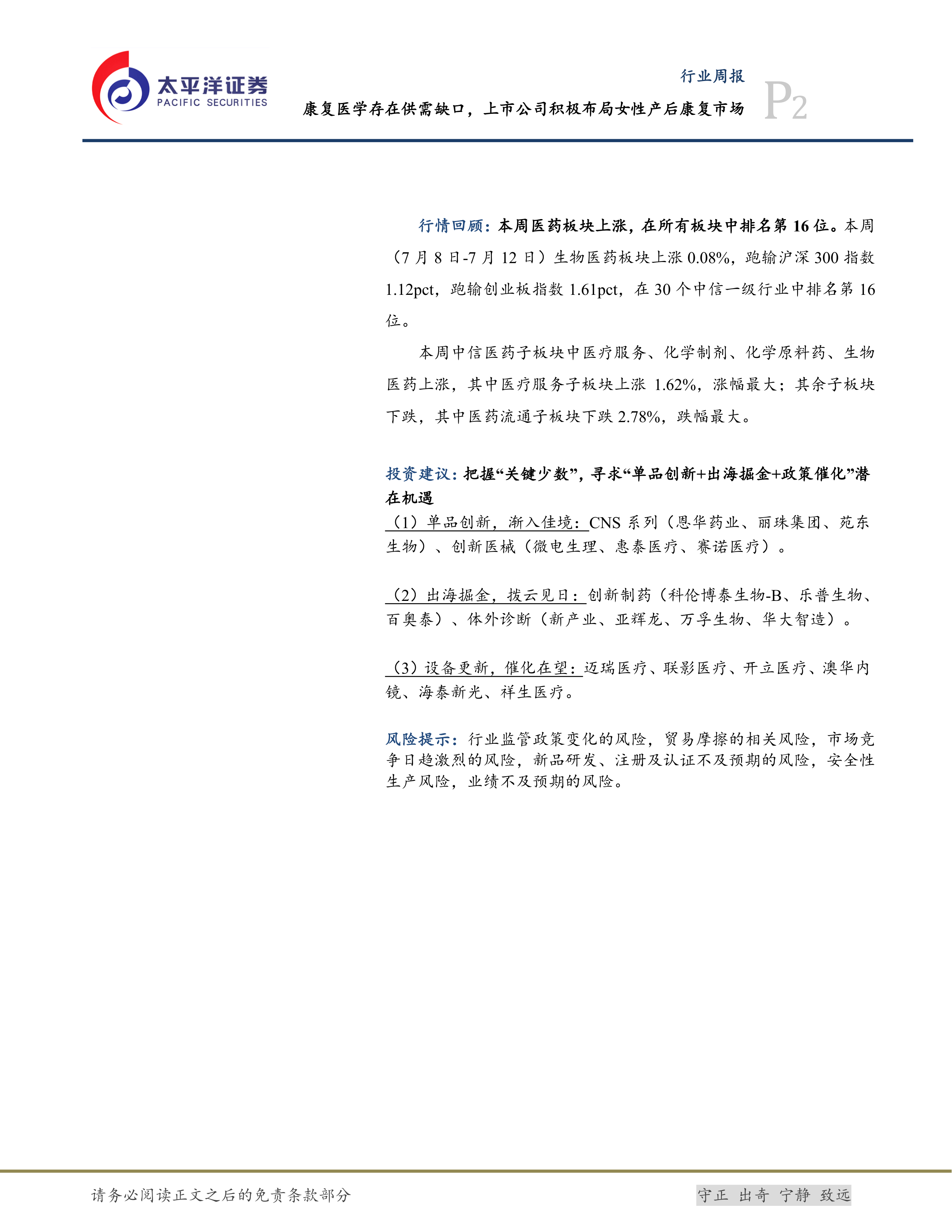 太平洋证券
PACIFIC SECURITIES

行业周报

康复医学存在供需缺口，上市公司积极布局女性产后康复市场

P2

行情回顾：本周医药板块上涨，在所有板块中排名第 16 位。本周（7 月 8 日-7 月 12 日）生物医药板块上涨 0.08%，跑输沪深 300 指数 1.12pct，跑输创业板指数 1.61pct，在 30 个中信一级行业中排名第 16 位。

本周中信医药子板块中医疗服务、化学制剂、化学原料药、生物医药上涨，其中医疗服务子板块上涨 1.62%，涨幅最大；其余子板块下跌，其中医药流通子板块下跌 2.78%，跌幅最大。

投资建议：把握“关键少数”，寻求“单品创新+出海掘金+政策催化”潜在机遇

（1）单品创新，渐入佳境：CNS 系列（恩华药业、丽珠集团、苑东生物）、创新医械（微电生理、惠泰医疗、赛诺医疗）。

（2）出海掘金，拨云见日：创新制药（科伦博泰生物-B、乐普生物、百奥泰）、体外诊断（新产业、亚辉龙、万孚生物、华大智造）。

（3）设备更新，催化在望：迈瑞医疗、联影医疗、开立医疗、澳华内镜、海泰新光、祥生医疗。

风险提示：行业监管政策变化的风险，贸易摩擦的相关风险，市场竞争日趋激烈的风险，新品研发、注册及认证不及预期的风险，安全性生产风险，业绩不及预期的风险。

请务必阅读正文之后的免责条款部分

守正 出奇 宁静 致远